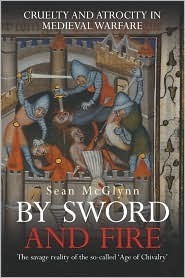 CRUELTY AND ATROCITY IN MEDIEVAL WARFARE

Sean McGlynn

BY SWORD AND FIRE

The savage reality of the so-called 'Age of Chivalry'